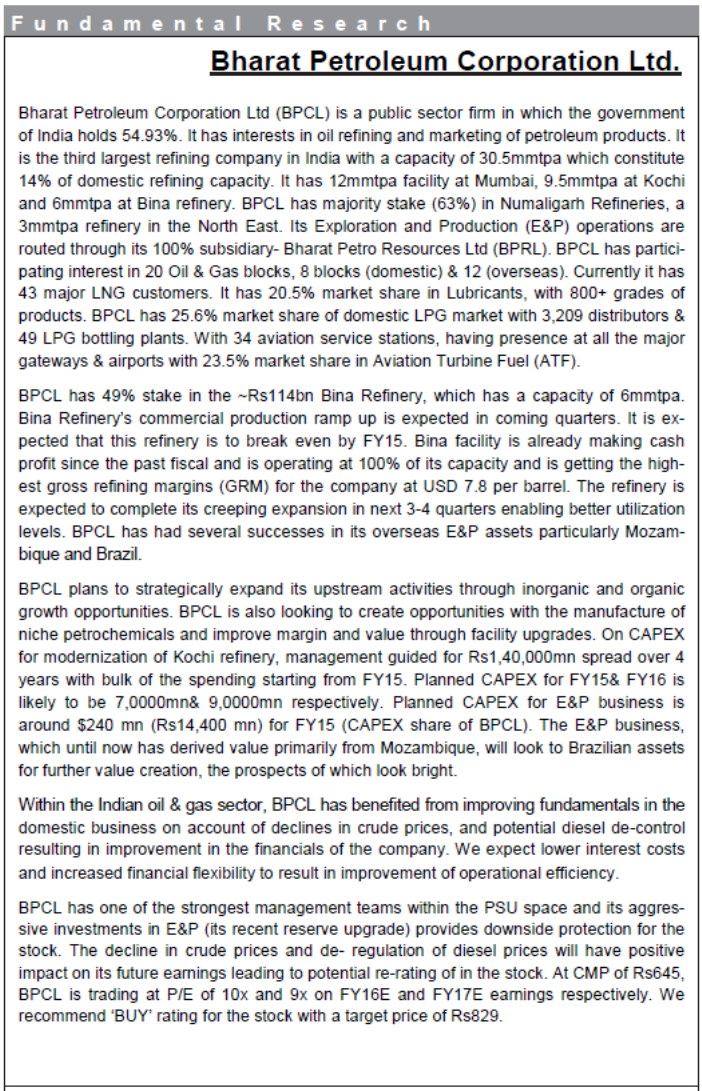 Fundamental Research

Bharat Petroleum Corporation Ltd.

Bharat Petroleum Corporation Ltd (BPCL) is a public sector firm in which the government of India holds 54.93%. It has interests in oil refining and marketing of petroleum products. It is the third largest refining company in India with a capacity of 30.5mmtpa which constitute 14% of domestic refining capacity. It has 12mmtpa facility at Mumbai, 9.5mmtpa at Kochi and 6mmtpa at Bina refinery. BPCL has majority stake (63%) in Numaligarh Refineries, a 3mmtpa refinery in the North East. Its Exploration and Production (E&P) operations are routed through its 100% subsidiary- Bharat Petro Resources Ltd (BPRL). BPCL has participating interest in 20 Oil & Gas blocks, 8 blocks (domestic) & 12 (overseas). Currently it has 43 major LNG customers. It has 20.5% market share in Lubricants, with 800+ grades of products. BPCL has 25.6% market share of domestic LPG market with 3,209 distributors & 49 LPG bottling plants. With 34 aviation service stations, having presence at all the major gateways & airports with 23.5% market share in Aviation Turbine Fuel (ATF).

BPCL has 49% stake in the ~Rs114bn Bina Refinery, which has a capacity of 6mmtpa. Bina Refinery's commercial production ramp up is expected in coming quarters. It is expected that this refinery is to break even by FY15. Bina facility is already making cash profit since the past fiscal and is operating at 100% of its capacity and is getting the highest gross refining margins (GRM) for the company at USD 7.8 per barrel. The refinery is expected to complete its creeping expansion in next 3-4 quarters enabling better utilization levels. BPCL has had several successes in its overseas E&P assets particularly Mozambique and Brazil.

BPCL plans to strategically expand its upstream activities through inorganic and organic growth opportunities. BPCL is also looking to create opportunities with the manufacture of niche petrochemicals and improve margin and value through facility upgrades. On CAPEX for modernization of Kochi refinery, management guided for Rs1,40,000mn spread over 4 years with bulk of the spending starting from FY15. Planned CAPEX for FY15& FY16 is likely to be 7,0000mn& 9,0000mn respectively. Planned CAPEX for E&P business is around $240 mn (Rs14,400 mn) for FY15 (CAPEX share of BPCL). The E&P business, which until now has derived value primarily from Mozambique, will look to Brazilian assets for further value creation, the prospects of which look bright.

Within the Indian oil & gas sector, BPCL has benefited from improving fundamentals in the domestic business on account of declines in crude prices, and potential diesel de-control resulting in improvement in the financials of the company. We expect lower interest costs and increased financial flexibility to result in improvement of operational efficiency.

BPCL has one of the strongest management teams within the PSU space and its aggressive investments in E&P (its recent reserve upgrade) provides downside protection for the stock. The decline in crude prices and de- regulation of diesel prices will have positive impact on its future earnings leading to potential re-rating of in the stock. At CMP of Rs645, BPCL is trading at P/E of 10x and 9x on FY16E and FY17E earnings respectively. We recommend 'BUY' rating for the stock with a target price of Rs829.